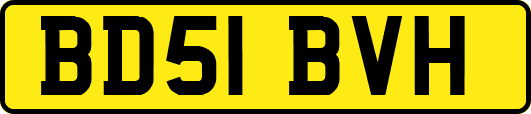 BD51 BVH